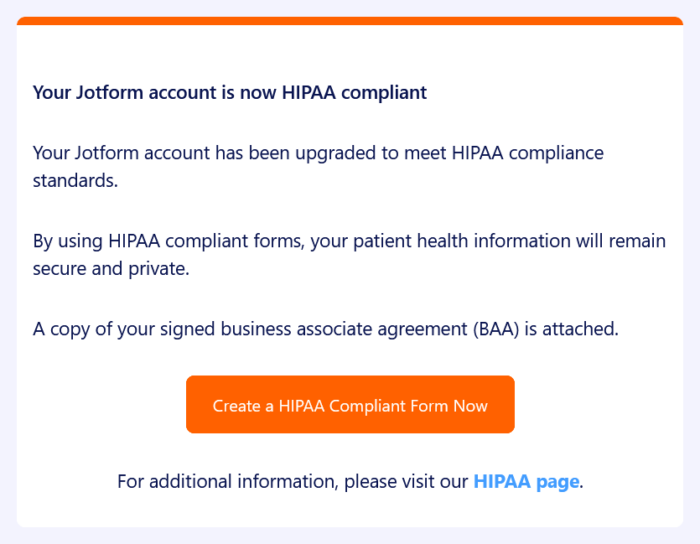 Your Jotform account is now HIPAA compliant

Your Jotform account has been upgraded to meet HIPAA compliance standards.

By using HIPAA compliant forms, your patient health information will remain secure and private.

A copy of your signed business associate agreement (BAA) is attached.

Create a HIPAA Compliant Form Now

For additional information, please visit our HIPAA page.